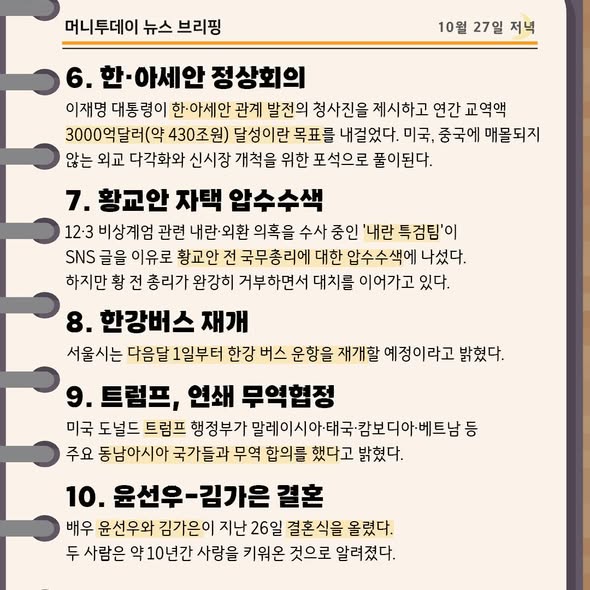 머니투데이 뉴스 브리핑

10월 27일 저녁

6. 한·아세안 정상회의

이재명 대통령이 한·아세안 관계 발전의 청사진을 제시하고 연간 교역액 3000억달러(약 430조원) 달성이란 목표를 내걸었다. 미국, 중국에 매몰되지 않는 외교 다각화와 신시장 개척을 위한 포석으로 풀이된다.

7. 황교안 자택 압수수색

12·3 비상계엄 관련 내란·외환 의혹을 수사 중인 '내란 특검팀'이 SNS 글을 이유로 황교안 전 국무총리에 대한 압수수색에 나섰다. 하지만 황 전 총리가 완강히 거부하면서 대치를 이어가고 있다.

8. 한강버스 재개

서울시는 다음달 1일부터 한강 버스 운항을 재개할 예정이라고 밝혔다.

9. 트럼프, 연쇄 무역협정

미국 도널드 트럼프 행정부가 말레이시아·태국·캄보디아·베트남 등 주요 동남아시아 국가들과 무역 합의를 했다고 밝혔다.

10. 윤선우-김가은 결혼

배우 윤선우와 김가은이 지난 26일 결혼식을 올렸다. 두 사람은 약 10년간 사랑을 키워온 것으로 알려졌다.